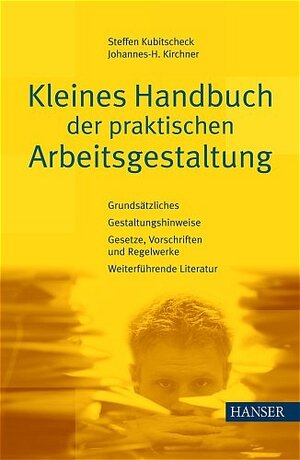 Steffen Kubitscheck
Johannes-H. Kirchner

Kleines Handbuch der praktischen Arbeitsgestaltung

Grundsätzliches

Gestaltungshinweise

Gesetze, Vorschriften und Regelwerke

Weiterführende Literatur

HANSER